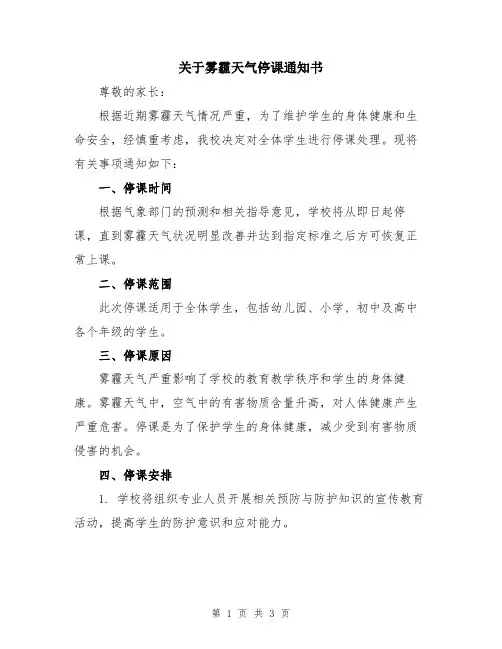 关于雾霾天气停课通知书

尊敬的家长：

根据近期雾霾天气情况严重，为了维护学生的身体健康和生命安全，经慎重考虑，我校决定对全体学生进行停课处理。现将有关事项通知如下：

一、停课时间

根据气象部门的预测和相关指导意见，学校将从即日起停课，直到雾霾天气状况明显改善并达到指定标准之后方可恢复正常上课。

二、停课范围

此次停课适用于全体学生，包括幼儿园、小学、初中及高中各个年级的学生。

三、停课原因

雾霾天气严重影响了学校的教育教学秩序和学生的身体健康。雾霾天气中，空气中的有害物质含量升高，对人体健康产生严重危害。停课是为了保护学生的身体健康，减少受到有害物质侵害的机会。

四、停课安排

1. 学校将组织专业人员开展相关预防与防护知识的宣传教育活动，提高学生的防护意识和应对能力。

第 1 页 共 3 页